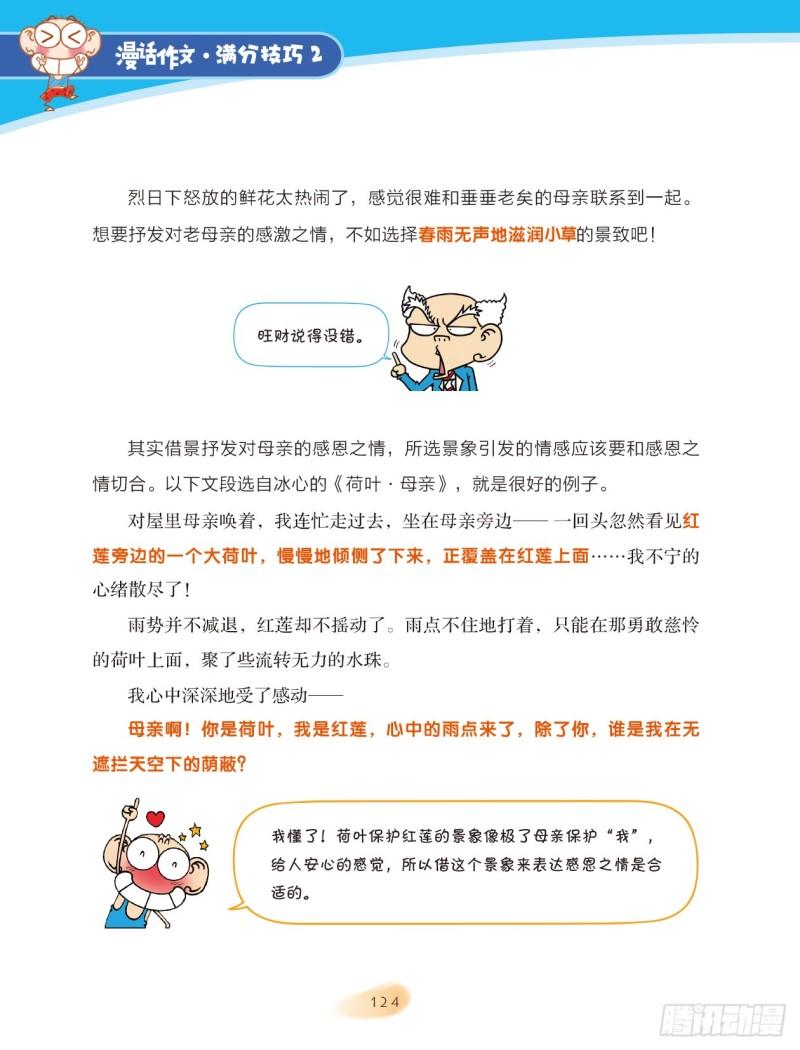 漫话作文·满分技巧2

烈日下怒放的鲜花太热闹了，感觉很难和垂垂老矣的母亲联系到一起。想要抒发对老母亲的感激之情，不如选择春雨无声地滋润小草的景致吧！

旺财说得没错。

其实借景抒发对母亲的感恩之情，所选景象引发的情感应该要和感恩之情切合。以下文段选自冰心的《荷叶·母亲》，就是很好的例子。

对屋里母亲唤着，我连忙走过去，坐在母亲旁边——一回头忽然看见红莲旁边的一个大荷叶，慢慢地倾侧了下来，正覆盖在红莲上面……我不宁的心绪散尽了！

雨势并不减退，红莲却不摇动了。雨点不住地打着，只能在那勇敢慈怜的荷叶上面，聚了些流转无力的水珠。

我心中深深地受了感动——

母亲啊！你是荷叶，我是红莲，心中的雨点来了，除了你，谁是我在无遮拦天空下的荫蔽？

我懂了！荷叶保护红莲的景象像极了母亲保护“我”，给人安心的感觉，所以借这个景象来表达感恩之情是合适的。

124

腾讯动漫